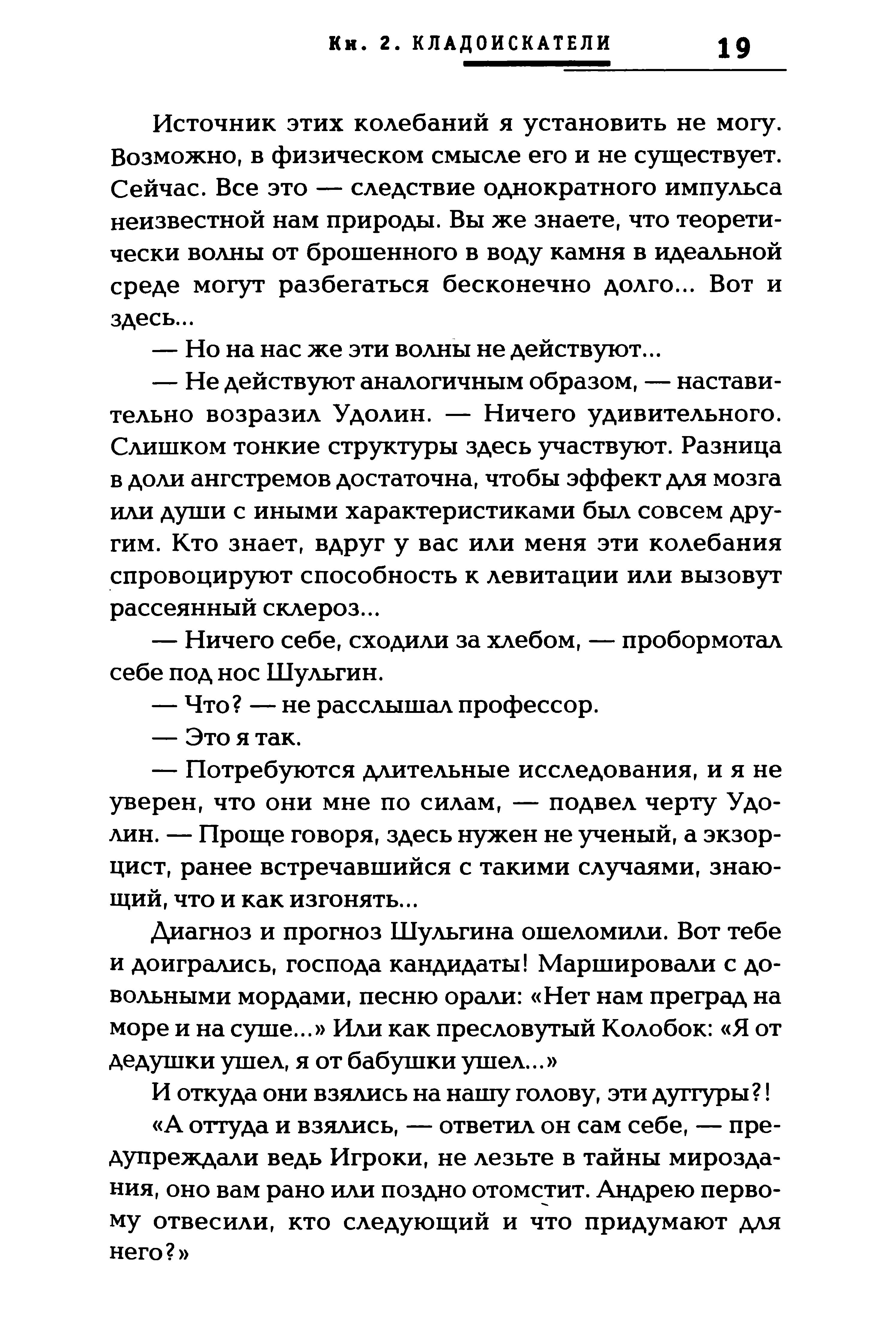 Кн. 2. КЛАДОИСКАТЕЛИ 19

Источник этих колебаний я установить не могу. Возможно, в физическом смысле его и не существует. Сейчас. Все это — следствие однократного импульса неизвестной нам природы. Вы же знаете, что теоретически волны от брошенного в воду камня в идеальной среде могут разбегаться бесконечно долго... Вот и здесь...

— Но на нас же эти волны не действуют...

— Не действуют аналогичным образом, — наставительно возразил Удолин. — Ничего удивительного. Слишком тонкие структуры здесь участвуют. Разница в доли ангстремов достаточна, чтобы эффект для мозга или души с иными характеристиками был совсем другим. Кто знает, вдруг у вас или меня эти колебания спровоцируют способность к левитации или вызовут рассеянный склероз...

— Ничего себе, сходили за хлебом, — пробормотал себе под нос Шульгин.

— Что? — не расслышал профессор.

— Это я так.

— Потребуются длительные исследования, и я не уверен, что они мне по силам, — подвел черту Удолин. — Проще говоря, здесь нужен не ученый, а экзорцист, ранее встречавшийся с такими случаями, знающий, что и как изгонять...

Диагноз и прогноз Шульгина ошеломили. Вот тебе и доигрались, господа кандидаты! Маршировали с довольными мордами, песню орали: «Нет нам преград на море и на суше...» Или как пресловутый Колобок: «Я от дедушки ушел, я от бабушки ушел...»

И откуда они взялись на нашу голову, эти дуггуры?!

«А оттуда и взялись, — ответил он сам себе, — предупреждали ведь Игроки, не лезьте в тайны мироздания, оно вам рано или поздно отомстит. Андрею первому отвесили, кто следующий и что придумают для него?»